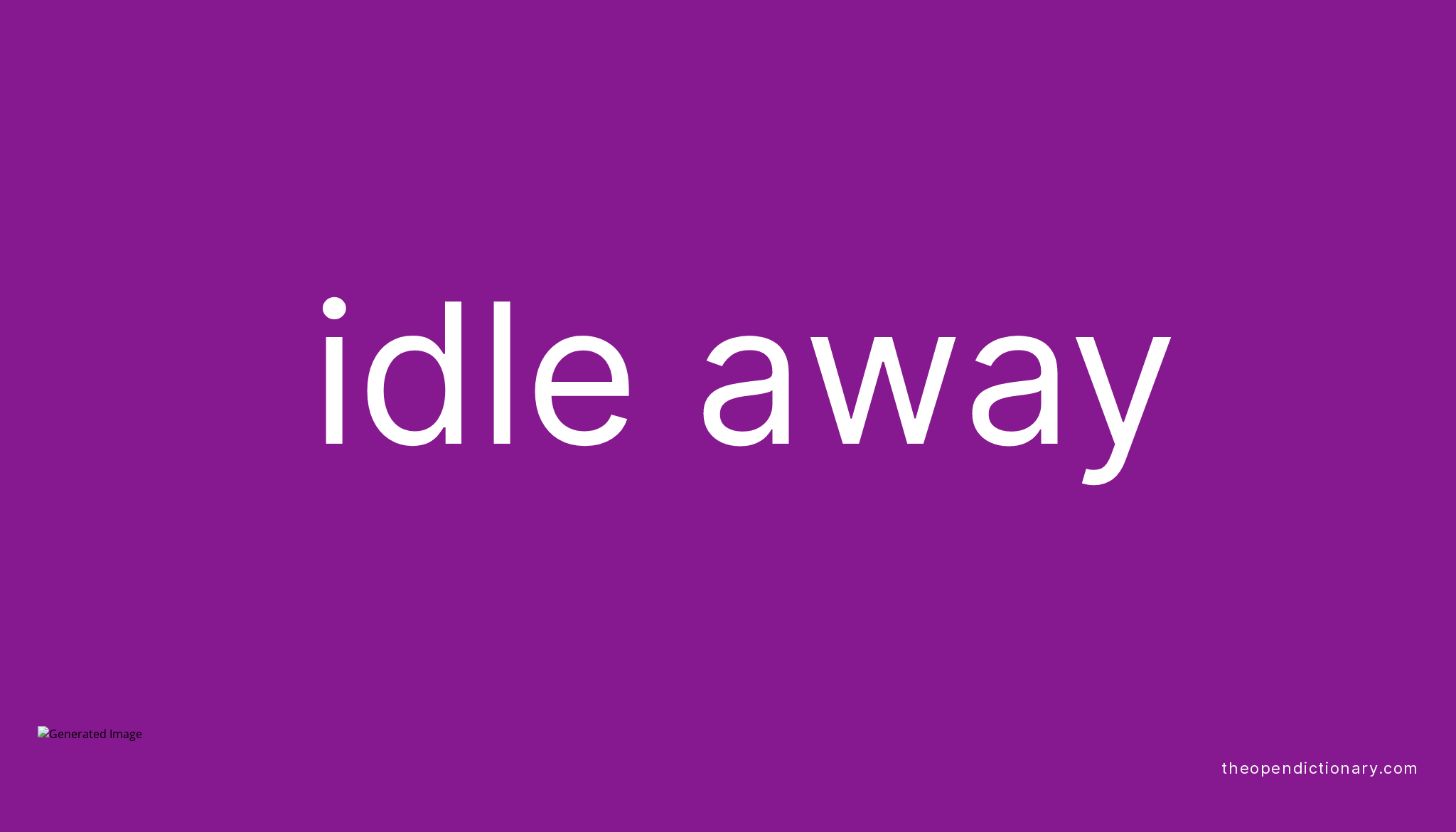 idle away

Generated Image

theopendictionary.com